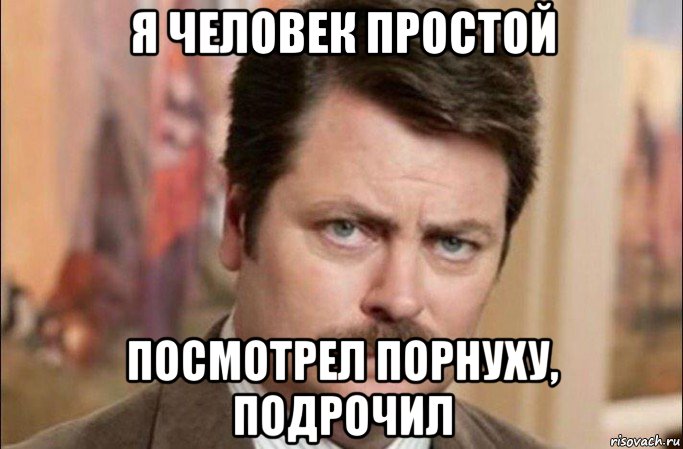 Я ЧЕЛОВЕК ПРОСТОЙ

ПОСМОТРЕЛ ПОРНУХУ, ПОДРОЧИЛ

risovach.ru